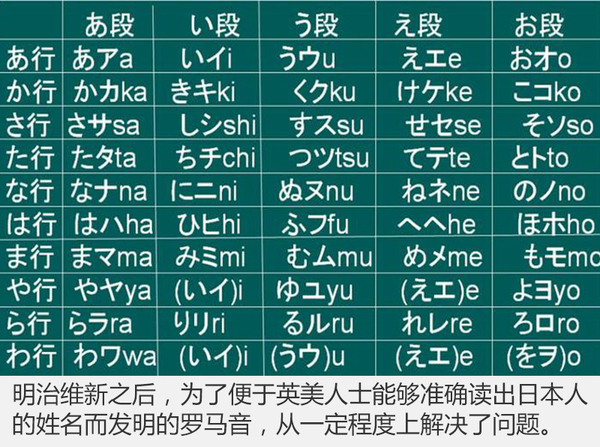 |  | あ段 | い段 | う段 | え段 | お段 |
|---|---|---|---|---|---|
| あ行 | あアa | いイi | うウu | えエe | おオo |
| か行 | かカka | きキki | くクku | けケke | こコko |
| さ行 | さサsa | しシshi | すスsu | せセse | そソso |
| た行 | たタta | ちチchi | つツtsu | てテte | とトto |
| な行 | なナna | にニni | ぬヌnu | ねネne | のノno |
| は行 | はハha | ひヒhi | ふフfu | へヘhe | ほホho |
| ま行 | まマma | みミmi | むムmu | めメme | もモmo |
| や行 | やヤya | (いイ)i | ゆユyu | (えエ)e | よヨyo |
| ら行 | らラra | りリri | るルru | れレre | ろロro |
| わ行 | わワwa | (いイ)i | (うウ)u | (えエ)e | (をヲ)o |

明治维新之后，为了便于英美人士能够准确读出日本人的姓名而发明的罗马音，从一定程度上解决了问题。